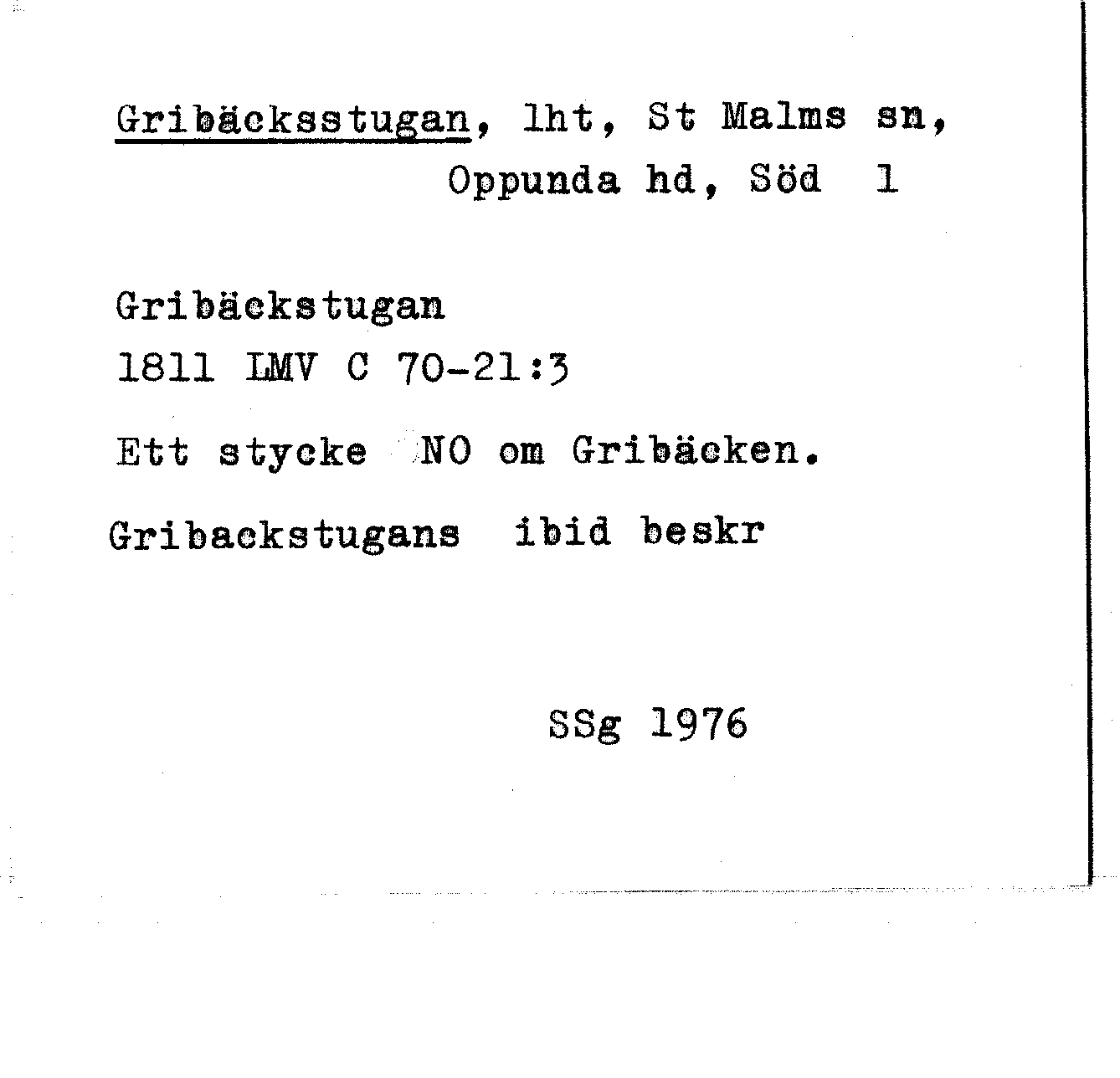 Gribäcksstugan, lht, St Malms sn,
Oppunda hd, Söd 1

Gribäckstugan
1811 LMV C 70-21:3

Ett stycke NO om Gribäcken.

Gribackstugans ibid beskr

SSg 1976